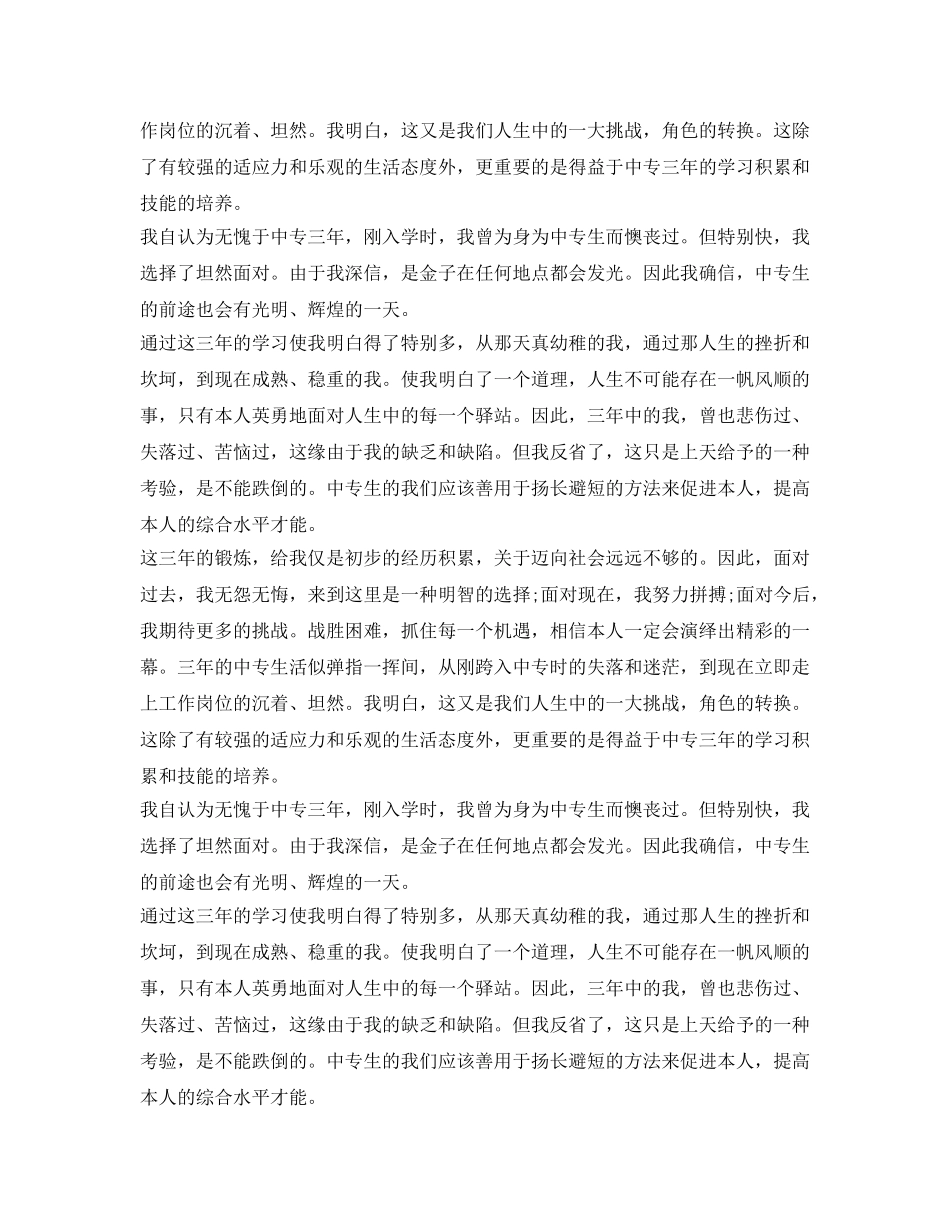 作岗位的沉着、坦然。我明白，这又是我们人生中的一大挑战，角色的转换。这除了有较强的适应力和乐观的生活态度外，更重要的是得益于中专三年的学习积累和技能的培养。

我自认为无愧于中专三年，刚入学时，我曾为身为中专生而懊丧过。但特别快，我选择了坦然面对。由于我深信，是金子在任何地点都会发光。因此我确信，中专生的前途也会有光明、辉煌的一天。

通过这三年的学习使我明白得了特别多，从那天真幼稚的我，通过那人生的挫折和坎坷，到现在成熟、稳重的我。使我明白了一个道理，人生不可能存在一帆风顺的事，只有本人英勇地面对人生中的每一个驿站。因此，三年中的我，曾也悲伤过、失落过、苦恼过，这缘由于我的缺乏和缺陷。但我反省了，这只是上天给予的一种考验，是不能跌倒的。中专生的我们应该善用于扬长避短的方法来促进本人，提高本人的综合水平才能。

这三年的锻炼，给我仅是初步的经历积累，关于迈向社会远远不够的。因此，面对过去，我无怨无悔，来到这里是一种明智的选择;面对现在，我努力拼搏;面对今后，我期待更多的挑战。战胜困难，抓住每一个机遇，相信本人一定会演绎出精彩的一幕。三年的中专生活似弹指一挥间，从刚跨入中专时的失落和迷茫，到现在立即走上工作岗位的沉着、坦然。我明白，这又是我们人生中的一大挑战，角色的转换。这除了有较强的适应力和乐观的生活态度外，更重要的是得益于中专三年的学习积累和技能的培养。

我自认为无愧于中专三年，刚入学时，我曾为身为中专生而懊丧过。但特别快，我选择了坦然面对。由于我深信，是金子在任何地点都会发光。因此我确信，中专生的前途也会有光明、辉煌的一天。

通过这三年的学习使我明白得了特别多，从那天真幼稚的我，通过那人生的挫折和坎坷，到现在成熟、稳重的我。使我明白了一个道理，人生不可能存在一帆风顺的事，只有本人英勇地面对人生中的每一个驿站。因此，三年中的我，曾也悲伤过、失落过、苦恼过，这缘由于我的缺乏和缺陷。但我反省了，这只是上天给予的一种考验，是不能跌倒的。中专生的我们应该善用于扬长避短的方法来促进本人，提高本人的综合水平才能。